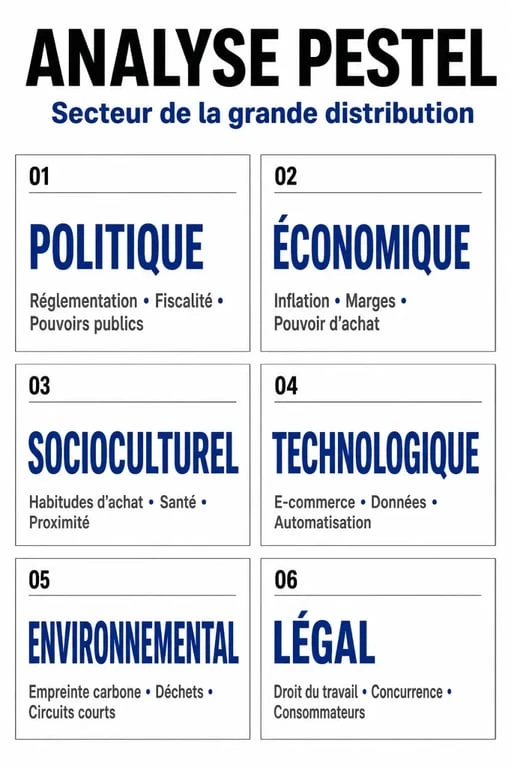 ANALYSE PESTEL

Secteur de la grande distribution

01

POLITIQUE

Réglementation • Fiscalité • Pouvoirs publics

02

ÉCONOMIQUE

Inflation • Marges • Pouvoir d'achat

03

SOCIOCULTUREL

Habitudes d'achat • Santé • Proximité

04

TECHNOLOGIQUE

E-commerce • Données • Automatisation

05

ENVIRONNEMENTAL

Empreinte carbone • Déchets • Circuits courts

06

LÉGAL

Droit du travail • Concurrence • Consommateurs